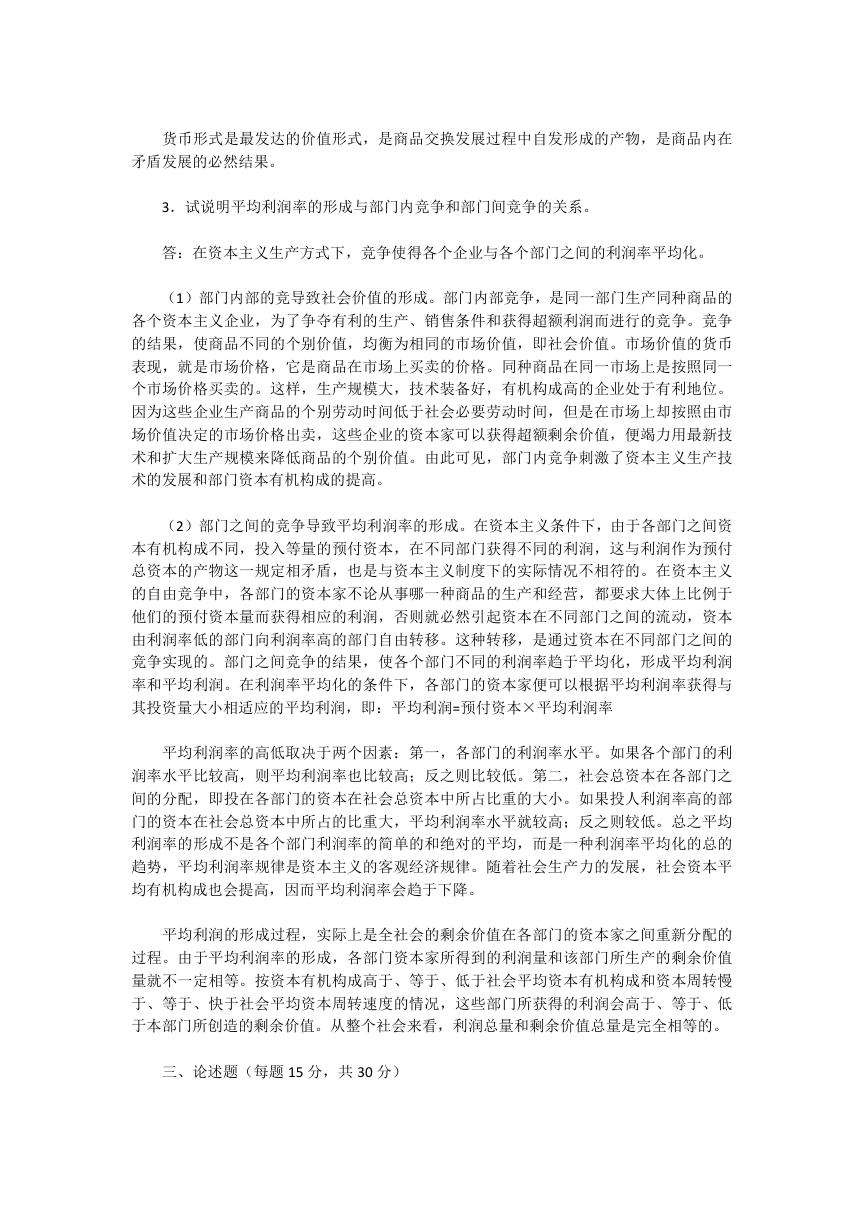 货币形式是最发达的价值形式，是商品交换发展过程中自发形成的产物，是商品内在矛盾发展的必然结果。

3．试说明平均利润率的形成与部门内竞争和部门间竞争的关系。

答：在资本主义生产方式下，竞争使得各个企业与各个部门之间的利润率平均化。

（1）部门内部的竞导致社会价值的形成。部门内部竞争，是同一部门生产同种商品的各个资本主义企业，为了争夺有利的生产、销售条件和获得超额利润而进行的竞争。竞争的结果，使商品不同的个别价值，均衡为相同的市场价值，即社会价值。市场价值的货币表现，就是市场价格，它是商品在市场上买卖的价格。同种商品在同一市场上是按照同一个市场价格买卖的。这样，生产规模大，技术装备好，有机构成高的企业处于有利地位。因为这些企业生产商品的个别劳动时间低于社会必要劳动时间，但是在市场上却按照由市场价值决定的市场价格出卖，这些企业的资本家可以获得超额剩余价值，便竭力用最新技术和扩大生产规模来降低商品的个别价值。由此可见，部门内竞争刺激了资本主义生产技术的发展和部门资本有机构成的提高。

（2）部门之间的竞争导致平均利润率的形成。在资本主义条件下，由于各部门之间资本有机构成不同，投入等量的预付资本，在不同部门获得不同的利润，这与利润作为预付总资本的产物这一规定相矛盾，也是与资本主义制度下的实际情况不相符的。在资本主义的自由竞争中，各部门的资本家不论从事哪一种商品的生产和经营，都要求大体上比例于他们的预付资本量而获得相应的利润，否则就必然引起资本在不同部门之间的流动，资本由利润率低的部门向利润率高的部门自由转移。这种转移，是通过资本在不同部门之间的竞争实现的。部门之间竞争的结果，使各个部门不同的利润率趋于平均化，形成平均利润率和平均利润。在利润率平均化的条件下，各部门的资本家便可以根据平均利润率获得与其投资量大小相适应的平均利润，即：平均利润=预付资本×平均利润率

平均利润率的高低取决于两个因素：第一，各部门的利润率水平。如果各个部门的利润率水平比较高，则平均利润率也比较高；反之则比较低。第二，社会总资本在各部门之间的分配，即投在各部门的资本在社会总资本中所占比重的大小。如果投人利润率高的部门的资本在社会总资本中所占的比重大，平均利润率水平就较高；反之则较低。总之平均利润率的形成不是各个部门利润率的简单的和绝对的平均，而是一种利润率平均化的总的趋势，平均利润率规律是资本主义的客观经济规律。随着社会生产力的发展，社会资本平均有机构成也会提高，因而平均利润率会趋于下降。

平均利润的形成过程，实际上是全社会的剩余价值在各部门的资本家之间重新分配的过程。由于平均利润率的形成，各部门资本家所得到的利润量和该部门所生产的剩余价值量就不一定相等。按资本有机构成高于、等于、低于社会平均资本有机构成和资本周转慢于、等于、快于社会平均资本周转速度的情况，这些部门所获得的利润会高于、等于、低于本部门所创造的剩余价值。从整个社会来看，利润总量和剩余价值总量是完全相等的。

三、论述题（每题 15 分，共 30 分）